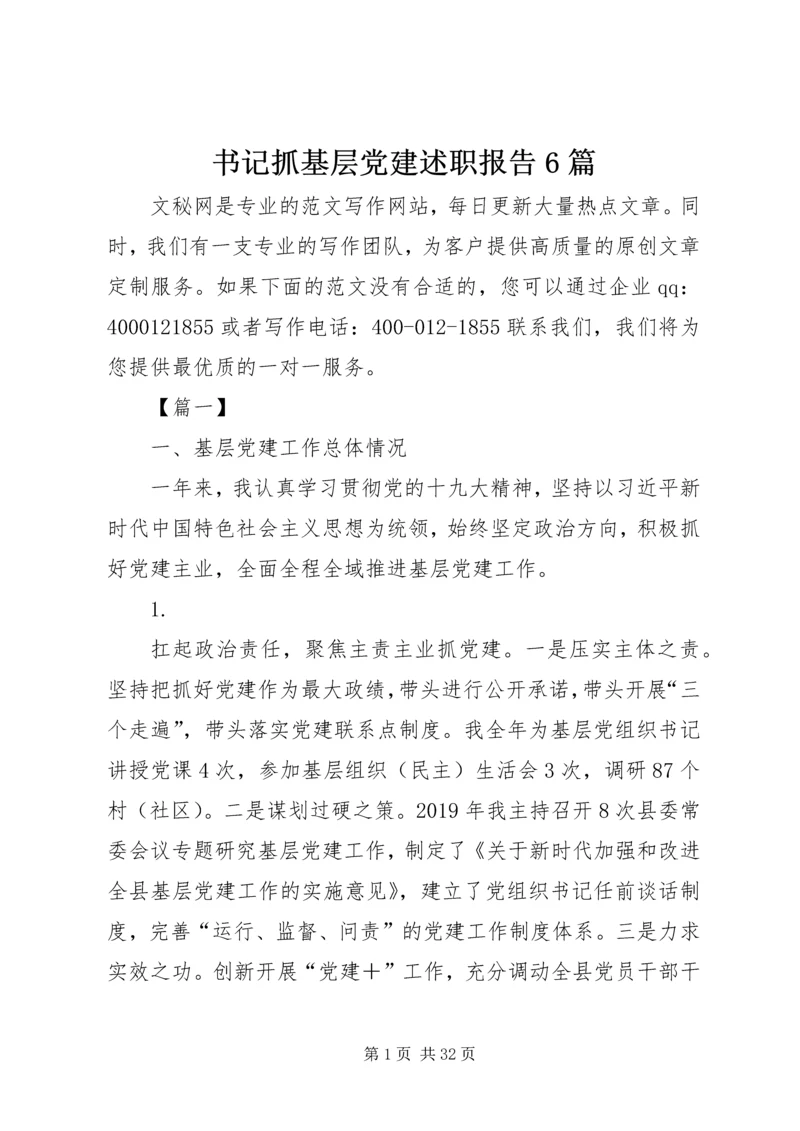 书记抓基层党建述职报告6篇

文秘网是专业的范文写作网站，每日更新大量热点文章。同时，我们有一支专业的写作团队，为客户提供高质量的原创文章定制服务。如果下面的范文没有合适的，您可以通过企业qq：4000121855或者写作电话：400-012-1855联系我们，我们将为您提供最优质的一对一服务。

【篇一】

一、基层党建工作总体情况

一年来，我认真学习贯彻党的十九大精神，坚持以习近平新时代中国特色社会主义思想为统领，始终坚定政治方向，积极抓好党建主业，全面全程全域推进基层党建工作。

1.

扛起政治责任，聚焦主责主业抓党建。一是压实主体之责。坚持把抓好党建作为最大政绩，带头进行公开承诺，带头开展“三个走遍”，带头落实党建联系点制度。我全年为基层党组织书记讲授党课4次，参加基层组织（民主）生活会3次，调研87个村（社区）。二是谋划过硬之策。2019年我主持召开8次县委常委会议专题研究基层党建工作，制定了《关于新时代加强和改进全县基层党建工作的实施意见》，建立了党组织书记任前谈话制度，完善“运行、监督、问责”的党建工作制度体系。三是力求实效之功。创新开展“党建＋”工作，充分调动全县党员干部干

第1页 共32页